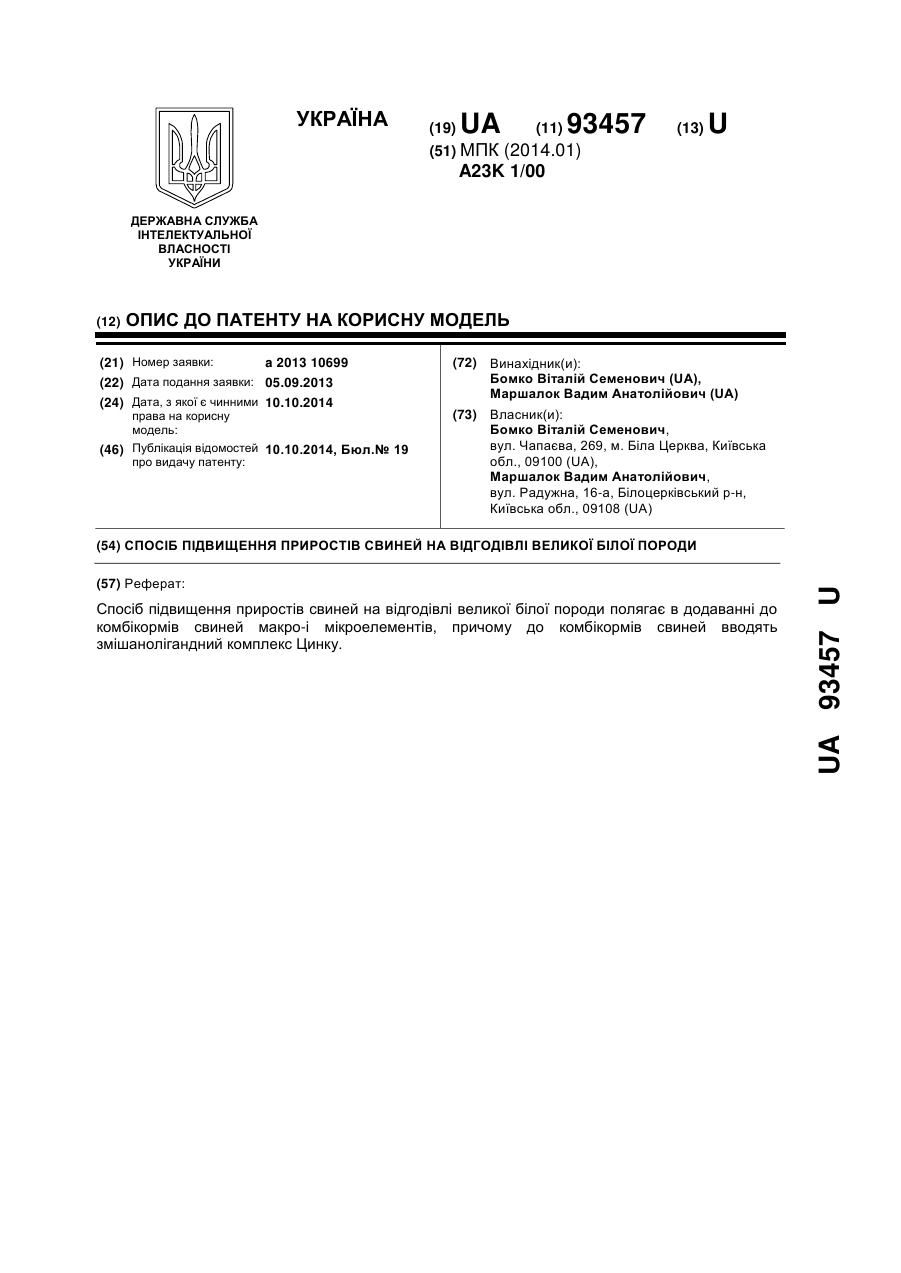 УКРАЇНА

(19) UA (11) 93457 (13) U

(51) МПК (2014.01)
A23K 1/00

ДЕРЖАВНА СЛУЖБА ІНТЕЛЕКТУАЛЬНОЇ ВЛАСНОСТІ УКРАЇНИ

(12) ОПИС ДО ПАТЕНТУ НА КОРИСНУ МОДЕЛЬ

(21) Номер заявки: a 2013 10699
(22) Дата подання заявки: 05.09.2013
(24) Дата, з якої є чинними права на корисну модель: 10.10.2014
(46) Публікація відомостей про видачу патенту: 10.10.2014, Бюл.№ 19

(72) Винахідник(и):
Бомко Віталій Семенович (UA),
Маршалок Вадим Анатолійович (UA)

(73) Власник(и):
Бомко Віталій Семенович,
вул. Чапаєва, 269, м. Біла Церква, Київська обл., 09100 (UA),
Маршалок Вадим Анатолійович,
вул. Радужна, 16-а, Білоцерківський р-н, Київська обл., 09108 (UA)

(54) СПОСІБ ПІДВИЩЕННЯ ПРИРОСТІВ СВИНЕЙ НА ВІДГОДІВЛІ ВЕЛИКОЇ БІЛОЇ ПОРОДИ

(57) Реферат:

Спосіб підвищення приростів свиней на відгодівлі великої білої породи полягає в додаванні до комбікормів свиней макро-і мікроелементів, причому до комбікормів свиней вводять змішанолігандний комплекс Цинку.

UA 93457 U